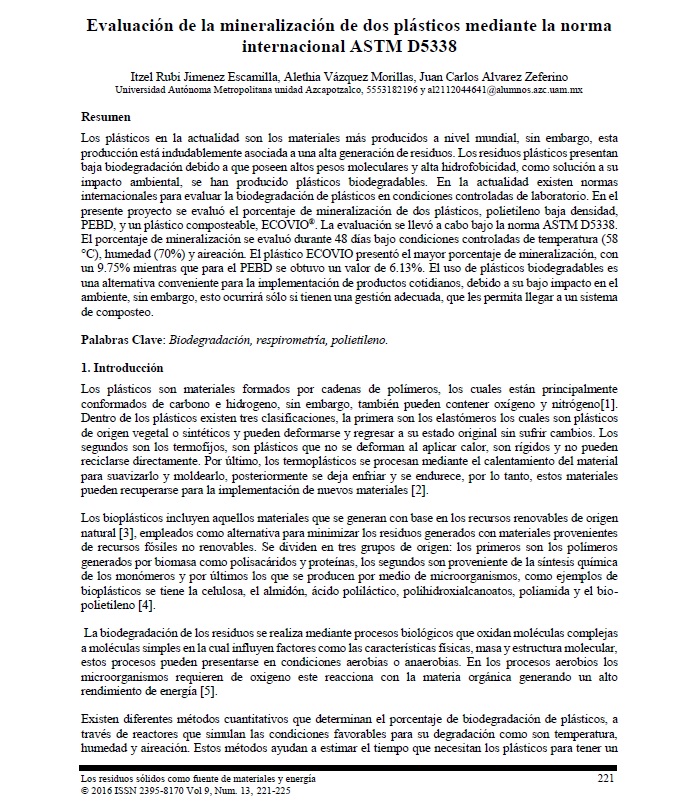 Evaluación de la mineralización de dos plásticos mediante la norma internacional ASTM D5338

Itzel Rubi Jimenez Escamilla, Alethia Vázquez Morillas, Juan Carlos Alvarez Zeferino
Universidad Autónoma Metropolitana unidad Azcapotzalco, 5553182196 y al2112044641@alumnos.azc.uam.mx

Resumen

Los plásticos en la actualidad son los materiales más producidos a nivel mundial, sin embargo, esta producción está indudablemente asociada a una alta generación de residuos. Los residuos plásticos presentan baja biodegradación debido a que poseen altos pesos moleculares y alta hidrofobicidad, como solución a su impacto ambiental, se han producido plásticos biodegradables. En la actualidad existen normas internacionales para evaluar la biodegradación de plásticos en condiciones controladas de laboratorio. En el presente proyecto se evaluó el porcentaje de mineralización de dos plásticos, polietileno baja densidad, PEBD, y un plástico composteable, ECOVIO®. La evaluación se llevó a cabo bajo la norma ASTM D5338. El porcentaje de mineralización se evaluó durante 48 días bajo condiciones controladas de temperatura (58 °C), humedad (70%) y aireación. El plástico ECOVIO presentó el mayor porcentaje de mineralización, con un 9.75% mientras que para el PEBD se obtuvo un valor de 6.13%. El uso de plásticos biodegradables es una alternativa conveniente para la implementación de productos cotidianos, debido a su bajo impacto en el ambiente, sin embargo, esto ocurrirá sólo si tienen una gestión adecuada, que les permita llegar a un sistema de composteo.

Palabras Clave: Biodegradación, respirometría, polietileno.

1. Introducción

Los plásticos son materiales formados por cadenas de polímeros, los cuales están principalmente conformados de carbono e hidrogeno, sin embargo, también pueden contener oxígeno y nitrógeno[1]. Dentro de los plásticos existen tres clasificaciones, la primera son los elastómeros los cuales son plásticos de origen vegetal o sintéticos y pueden deformarse y regresar a su estado original sin sufrir cambios. Los segundos son los termofijos, son plásticos que no se deforman al aplicar calor, son rígidos y no pueden reciclarse directamente. Por último, los termoplásticos se procesan mediante el calentamiento del material para suavizarlo y moldearlo, posteriormente se deja enfriar y se endurece, por lo tanto, estos materiales pueden recuperarse para la implementación de nuevos materiales [2].

Los bioplásticos incluyen aquellos materiales que se generan con base en los recursos renovables de origen natural [3], empleados como alternativa para minimizar los residuos generados con materiales provenientes de recursos fósiles no renovables. Se dividen en tres grupos de origen: los primeros son los polímeros generados por biomasa como polisacáridos y proteínas, los segundos son proveniente de la síntesis química de los monómeros y por últimos los que se producen por medio de microorganismos, como ejemplos de bioplásticos se tiene la celulosa, el almidón, ácido poliláctico, polihidroxialcanoatos, poliamida y el bio-polietileno [4].

La biodegradación de los residuos se realiza mediante procesos biológicos que oxidan moléculas complejas a moléculas simples en la cual influyen factores como las características físicas, masa y estructura molecular, estos procesos pueden presentarse en condiciones aerobias o anaerobias. En los procesos aerobios los microorganismos requieren de oxígeno este reacciona con la materia orgánica generando un alto rendimiento de energía [5].

Existen diferentes métodos cuantitativos que determinan el porcentaje de biodegradación de plásticos, a través de reactores que simulan las condiciones favorables para su degradación como son temperatura, humedad y aireación. Estos métodos ayudan a estimar el tiempo que necesitan los plásticos para tener un

Los residuos sólidos como fuente de materiales y energía
© 2016 ISSN 2395-8170 Vol 9, Num. 13, 221-225
221